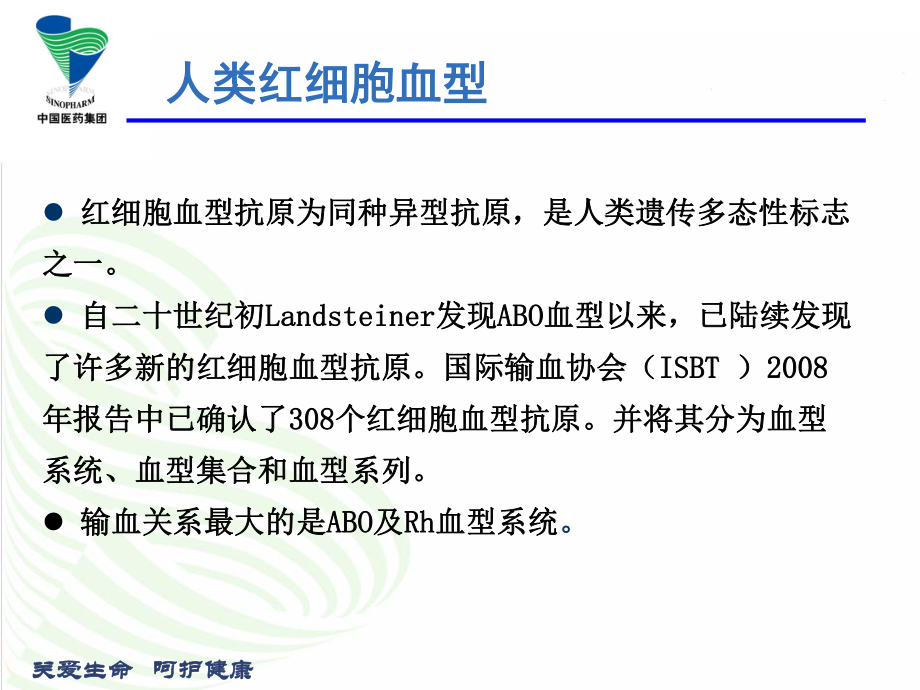 SINOPHARM
中国医药集团

人类红细胞血型

● 红细胞血型抗原为同种异型抗原，是人类遗传多态性标志之一。

● 自二十世纪初Landsteiner发现ABO血型以来，已陆续发现了许多新的红细胞血型抗原。国际输血协会（ISBT ）2008年报告中已确认了308个红细胞血型抗原。并将其分为血型系统、血型集合和血型系列。

● 输血关系最大的是ABO及Rh血型系统。

关爱生命 呵护健康